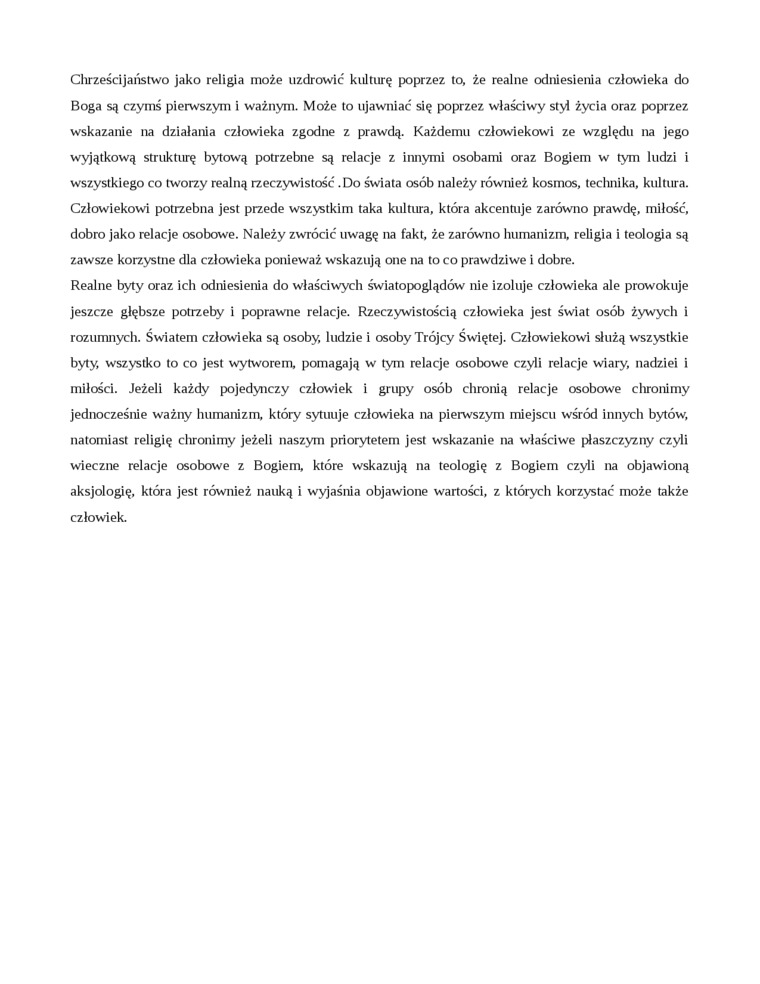 Chrześcijaństwo jako religia może uzdrowić kulturę poprzez to, że realne odniesienia człowieka do Boga są czymś pierwszym i ważnym. Może to ujawniać się poprzez właściwy styl życia oraz poprzez wskazanie na działania człowieka zgodne z prawdą. Każdemu człowiekowi ze względu na jego wyjątkową strukturę bytową potrzebne są relacje z innymi osobami oraz Bogiem w tym ludzi i wszystkiego co tworzy realną rzeczywistość .Do świata osób należy również kosmos, technika, kultura. Człowiekowi potrzebna jest przede wszystkim taka kultura, która akcentuje zarówno prawdę, miłość, dobro jako relacje osobowe. Należy zwrócić uwagę na fakt, że zarówno humanizm, religia i teologia są zawsze korzystne dla człowieka ponieważ wskazują one na to co prawdziwe i dobre.
Realne byty oraz ich odniesienia do właściwych światopoglądów nie izoluje człowieka ale prowokuje jeszcze głębsze potrzeby i poprawne relacje. Rzeczywistością człowieka jest świat osób żywych i rozumnych. Światem człowieka są osoby, ludzie i osoby Trójcy Świętej. Człowiekowi służą wszystkie byty, wszystko to co jest wytworem, pomagają w tym relacje osobowe czyli relacje wiary, nadziei i miłości. Jeżeli każdy pojedynczy człowiek i grupy osób chronią relacje osobowe chronimy jednocześnie ważny humanizm, który sytuuje człowieka na pierwszym miejscu wśród innych bytów, natomiast religię chronimy jeżeli naszym priorytetem jest wskazanie na właściwe płaszczyzny czyli wieczne relacje osobowe z Bogiem, które wskazują na teologię z Bogiem czyli na objawioną aksjologię, która jest również nauką i wyjaśnia objawione wartości, z których korzystać może także człowiek.